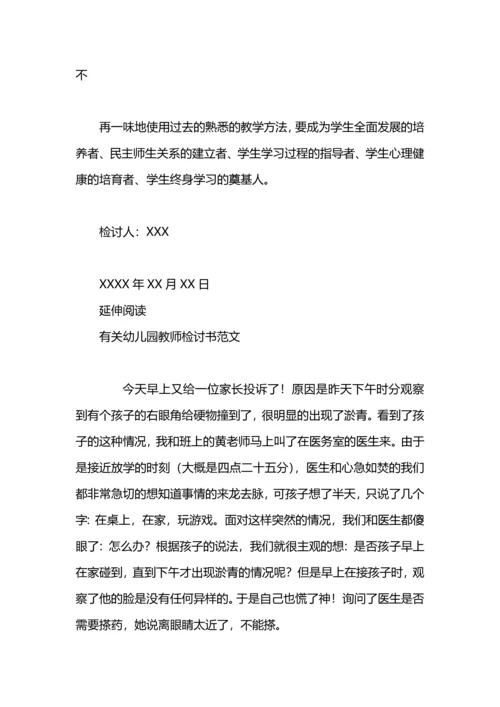 不

再一味地使用过去的熟悉的教学方法，要成为学生全面发展的培养者、民主师生关系的建立者、学生学习过程的指导者、学生心理健康的培育者、学生终身学习的奠基人。

检讨人：XXX

XXXX 年 XX 月 XX 日
延伸阅读
有关幼儿园教师检讨书范文

今天早上又给一位家长投诉了！原因是昨天下午时分观察到有个孩子的右眼角给硬物撞到了，很明显的出现了淤青。看到了孩子的这种情况，我和班上的黄老师马上叫了在医务室的医生来。由于是接近放学的时刻（大概是四点二十五分），医生和心急如焚的我们都非常急切的想知道事情的来龙去脉，可孩子想了半天，只说了几个字：在桌上，在家，玩游戏。面对这样突然的情况，我们和医生都傻眼了：怎么办？根据孩子的说法，我们就很主观的想：是否孩子早上在家碰到，直到下午才出现淤青的情况呢？但是早上在接孩子时，观察了他的脸是没有任何异样的。于是自己也慌了神！询问了医生是否需要搽药，她说离眼睛太近了，不能搽。